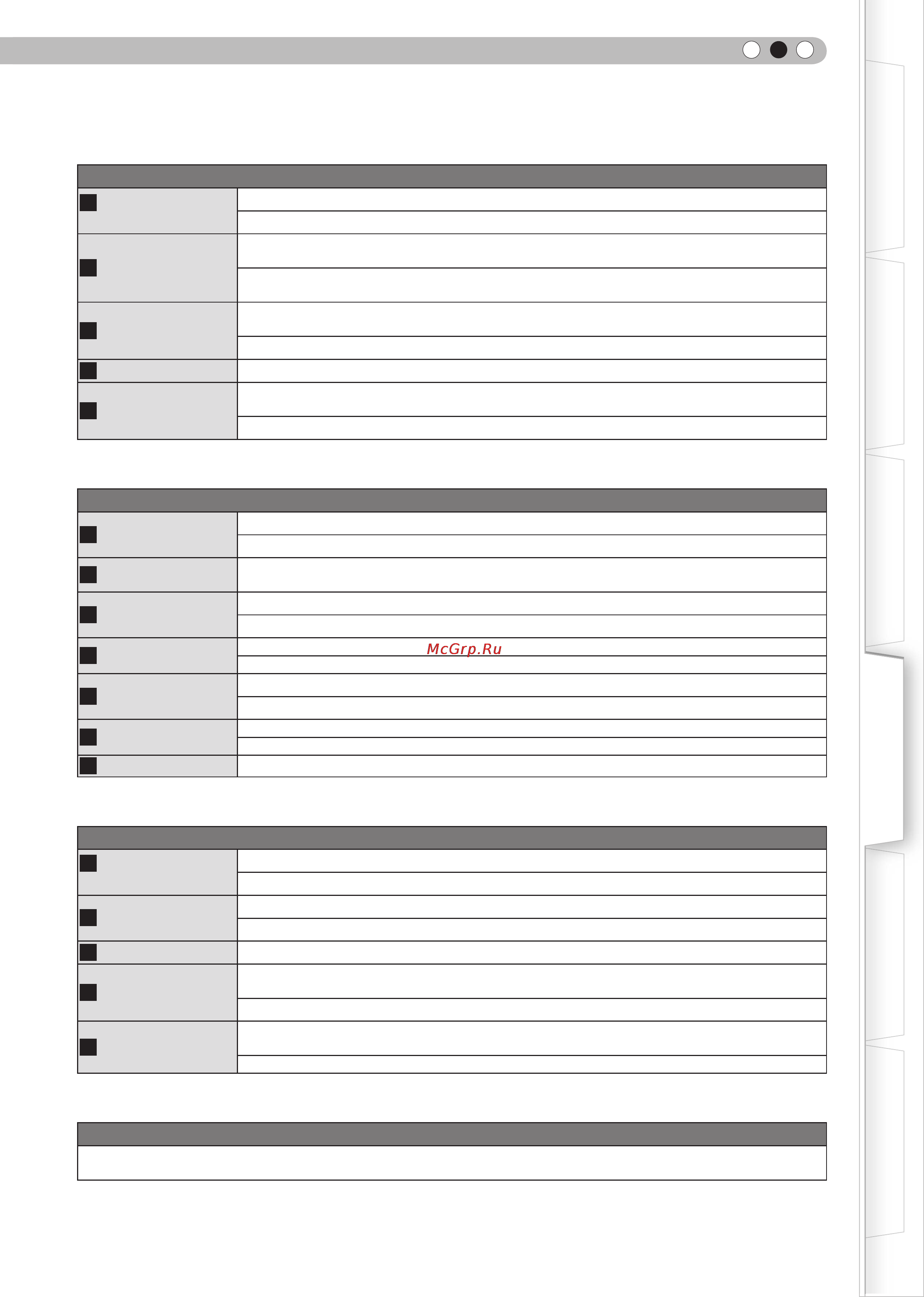 McGrp.Ru